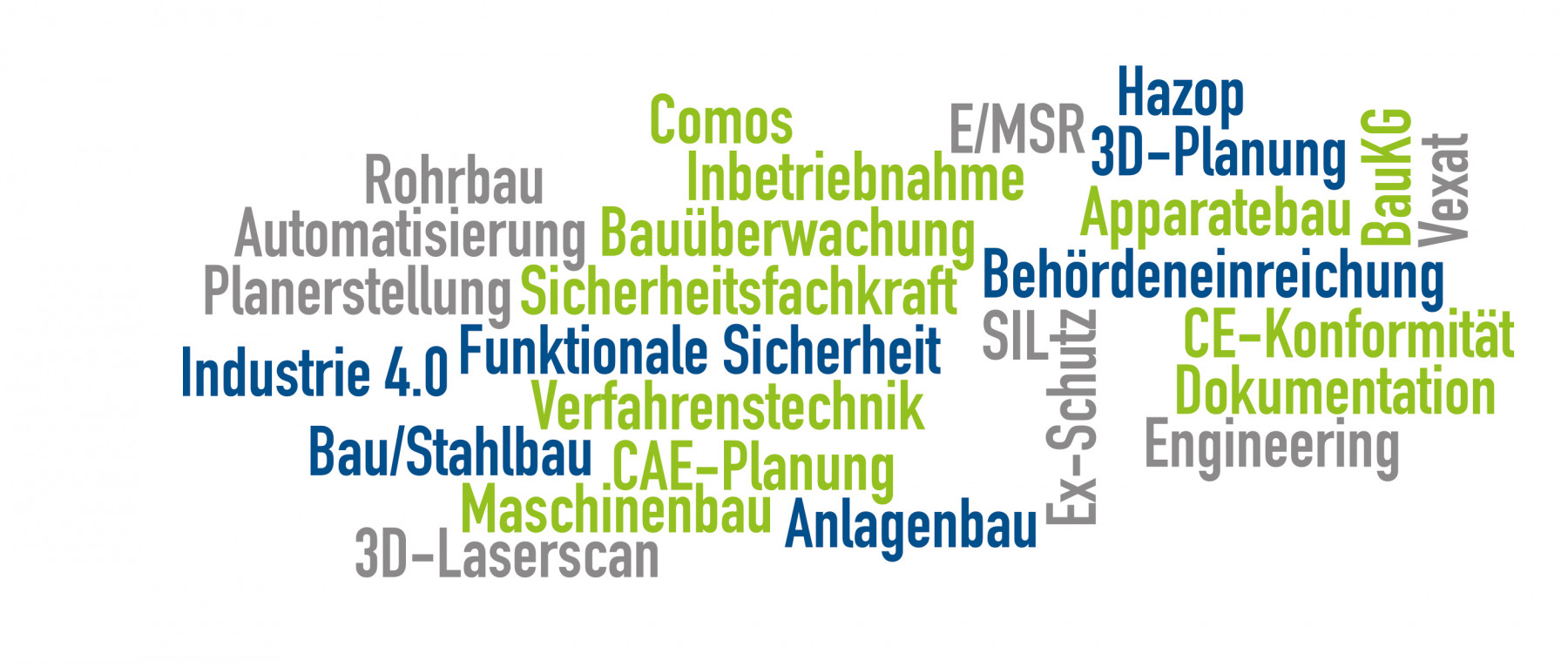 Hazop
Comos
E/MSR
3D-Planung
BauKG
Vexat
Rohrbau
Inbetriebnahme
Apparatebau
Automatisierung
Bauüberwachung
Behördeneinreichung
Planerstellung
Sicherheitsfachkraft
SIL
CE-Konformität
Industrie 4.0
Funktionale Sicherheit
Ex-Schutz
Dokumentation
Verfahrenstechnik
Engineering
Bau/Stahlbau
CAE-Planung
Maschinenbau
Anlagenbau
3D-Laserscan